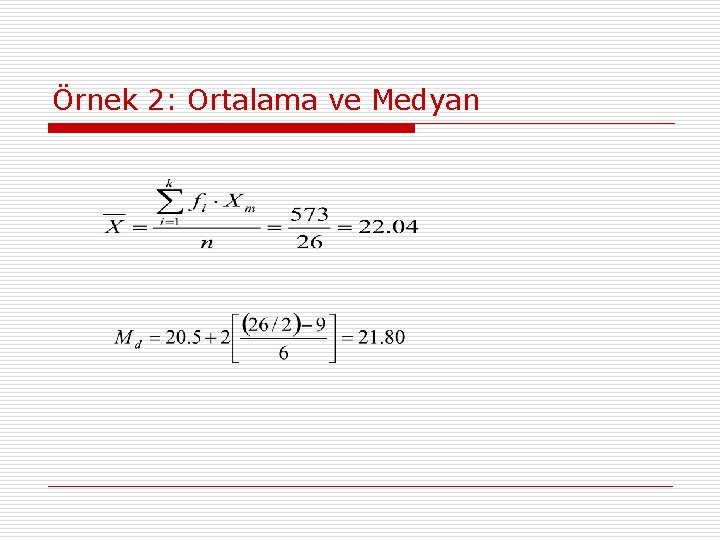 Örnek 2: Ortalama ve Medyan

$\overline{X} = \frac{\sum_{i=1}^{k} f_i \cdot X_m}{n} = \frac{573}{26} = 22.04$

$M_d = 20.5 + 2\left[\frac{(26/2) - 9}{6}\right] = 21.80$